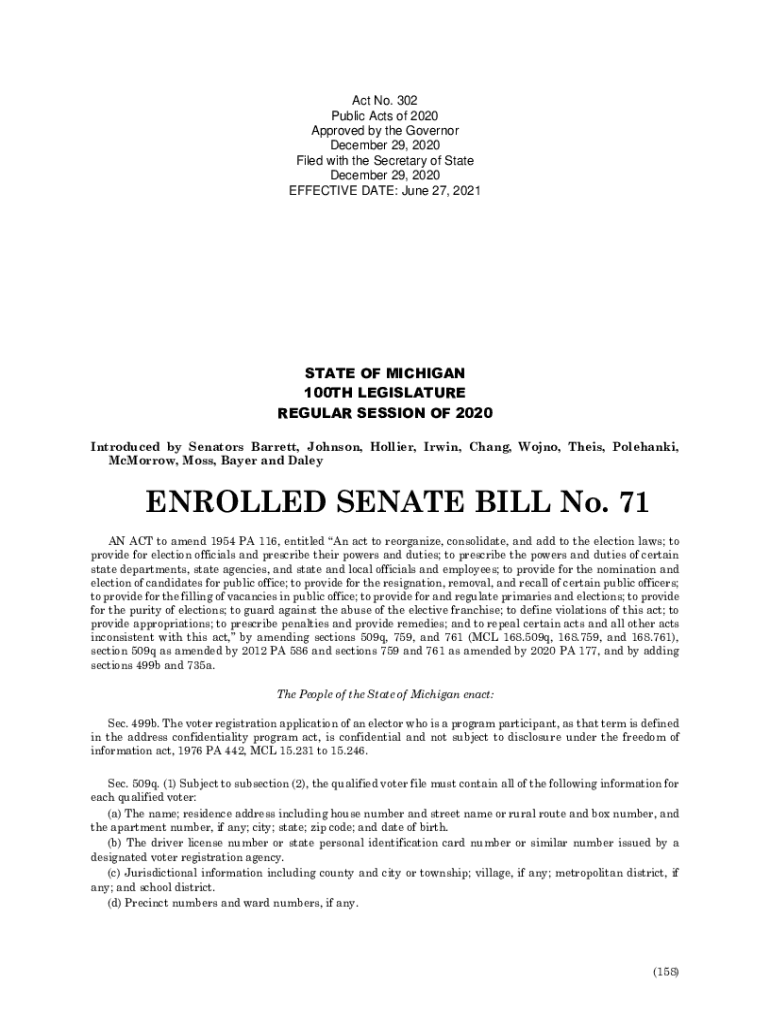 Act No. 302
Public Acts of 2020
Approved by the Governor
December 29, 2020
Filed with the Secretary of State
December 29, 2020
EFFECTIVE DATE: June 27, 2021

STATE OF MICHIGAN
100TH LEGISLATURE
REGULAR SESSION OF 2020

Introduced by Senators Barrett, Johnson, Hollier, Irwin, Chang, Wojno, Theis, Polehanki, McMorrow, Moss, Bayer and Daley

ENROLLED SENATE BILL No. 71

AN ACT to amend 1954 PA 116, entitled "An act to reorganize, consolidate, and add to the election laws; to provide for election officials and prescribe their powers and duties; to prescribe the powers and duties of certain state departments, state agencies, and state and local officials and employees; to provide for the nomination and election of candidates for public office; to provide for the resignation, removal, and recall of certain public officers; to provide for the filling of vacancies in public office; to provide for and regulate primaries and elections; to provide for the purity of elections; to guard against the abuse of the elective franchise; to define violations of this act; to provide appropriations; to prescribe penalties and provide remedies; and to repeal certain acts and all other acts inconsistent with this act," by amending sections 509q, 759, and 761 (MCL 168.509q, 168.759, and 168.761), section 509q as amended by 2012 PA 586 and sections 759 and 761 as amended by 2020 PA 177, and by adding sections 499b and 735a.

The People of the State of Michigan enact:

Sec. 499b. The voter registration application of an elector who is a program participant, as that term is defined in the address confidentiality program act, is confidential and not subject to disclosure under the freedom of information act, 1976 PA 442, MCL 15.231 to 15.246.

Sec. 509q. (1) Subject to subsection (2), the qualified voter file must contain all of the following information for each qualified voter:

(a) The name; residence address including house number and street name or rural route and box number, and the apartment number, if any; city; state; zip code; and date of birth.

(b) The driver license number or state personal identification card number or similar number issued by a designated voter registration agency.

(c) Jurisdictional information including county and city or township; village, if any; metropolitan district, if any; and school district.

(d) Precinct numbers and ward numbers, if any.

(158)